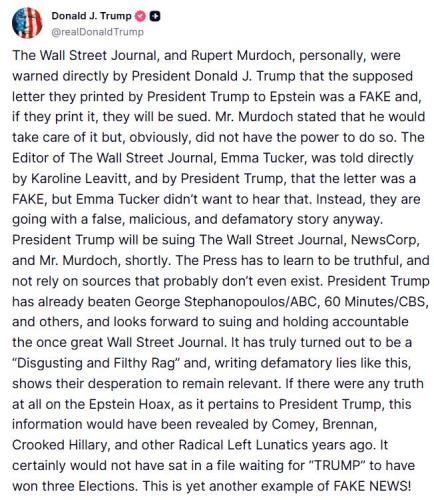 Donald J. Trump
@realDonaldTrump

The Wall Street Journal, and Rupert Murdoch, personally, were warned directly by President Donald J. Trump that the supposed letter they printed by President Trump to Epstein was a FAKE and, if they print it, they will be sued. Mr. Murdoch stated that he would take care of it but, obviously, did not have the power to do so. The Editor of The Wall Street Journal, Emma Tucker, was told directly by Karoline Leavitt, and by President Trump, that the letter was a FAKE, but Emma Tucker didn't want to hear that. Instead, they are going with a false, malicious, and defamatory story anyway. President Trump will be suing The Wall Street Journal, NewsCorp, and Mr. Murdoch, shortly. The Press has to learn to be truthful, and not rely on sources that probably don't even exist. President Trump has already beaten George Stephanopoulos/ABC, 60 Minutes/CBS, and others, and looks forward to suing and holding accountable the once great Wall Street Journal. It has truly turned out to be a "Disgusting and Filthy Rag" and, writing defamatory lies like this, shows their desperation to remain relevant. If there were any truth at all on the Epstein Hoax, as it pertains to President Trump, this information would have been revealed by Comey, Brennan, Crooked Hillary, and other Radical Left Lunatics years ago. It certainly would not have sat in a file waiting for "TRUMP" to have won three Elections. This is yet another example of FAKE NEWS!